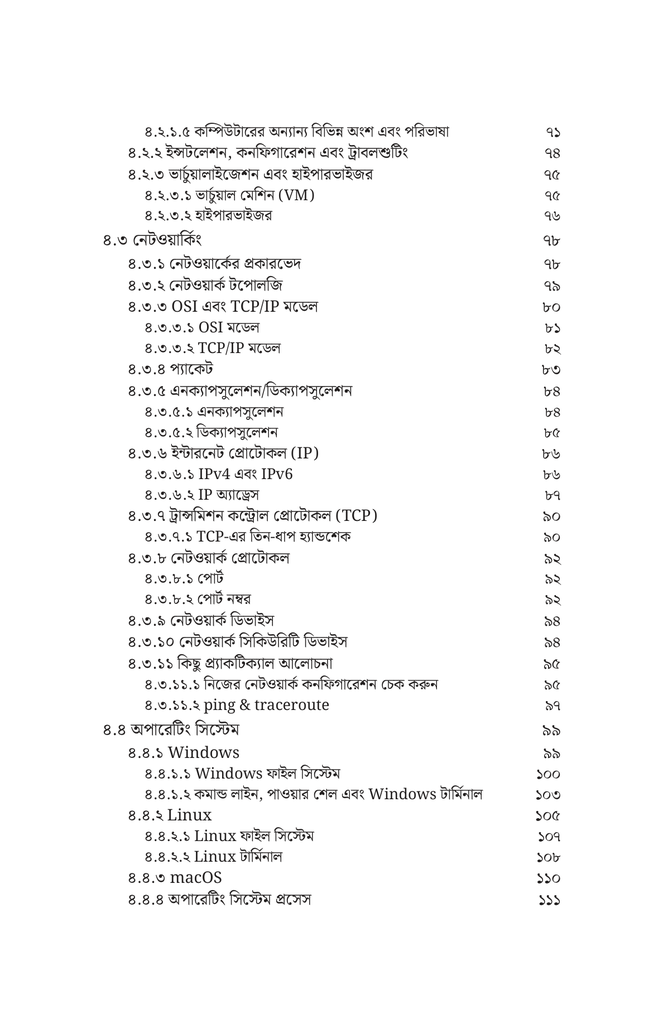 ৪.২.১.৫ কম্পিউটারের অন্যান্য বিভিন্ন অংশ এবং পরিভাষা ৭১
৪.২.২ ইন্সটলেশন, কনফিগারেশন এবং ট্রাবলশুটিং ৭৪
৪.২.৩ ভার্চুয়ালাইজেশন এবং হাইপারভাইজর ৭৫
৪.২.৩.১ ভার্চুয়াল মেশিন (VM) ৭৫
৪.২.৩.২ হাইপারভাইজর ৭৬
৪.৩ নেটওয়ার্কিং ৭৮
৪.৩.১ নেটওয়ার্কের প্রকারভেদ ৭৮
৪.৩.২ নেটওয়ার্ক টপোলজি ৭৯
৪.৩.৩ OSI এবং TCP/IP মডেল ৮০
৪.৩.৩.১ OSI মডেল ৮১
৪.৩.৩.২ TCP/IP মডেল ৮২
৪.৩.৪ প্যাকেট ৮৩
৪.৩.৫ এনক্যাপসুলেশন/ডিক্যাপসুলেশন ৮৪
৪.৩.৫.১ এনক্যাপসুলেশন ৮৪
৪.৩.৫.২ ডিক্যাপসুলেশন ৮৫
৪.৩.৬ ইন্টারনেট প্রোটোকল (IP) ৮৬
৪.৩.৬.১ IPv4 এবং IPv6 ৮৬
৪.৩.৬.২ IP অ্যাড্রেস ৮৭
৪.৩.৭ ট্রান্সমিশন কন্ট্রোল প্রোটোকল (TCP) ৯০
৪.৩.৭.১ TCP-এর তিন-ধাপ হ্যান্ডশেক ৯০
৪.৩.৮ নেটওয়ার্ক প্রোটোকল ৯২
৪.৩.৮.১ পোর্ট ৯২
৪.৩.৮.২ পোর্ট নম্বর ৯২
৪.৩.৯ নেটওয়ার্ক ডিভাইস ৯৪
৪.৩.১০ নেটওয়ার্ক সিকিউরিটি ডিভাইস ৯৪
৪.৩.১১ কিছু প্র্যাকটিক্যাল আলোচনা ৯৫
৪.৩.১১.১ নিজের নেটওয়ার্ক কনফিগারেশন চেক করুন ৯৫
৪.৩.১১.২ ping & traceroute ৯৭
৪.৪ অপারেটিং সিস্টেম ৯৯
৪.৪.১ Windows ৯৯
৪.৪.১.১ Windows ফাইল সিস্টেম ১০০
৪.৪.১.২ কমান্ড লাইন, পাওয়ার শেল এবং Windows টার্মিনাল ১০৩
৪.৪.২ Linux ১০৫
৪.৪.২.১ Linux ফাইল সিস্টেম ১০৭
৪.৪.২.২ Linux টার্মিনাল ১০৮
৪.৪.৩ macOS ১১০
৪.৪.৪ অপারেটিং সিস্টেম প্রসেস ১১১